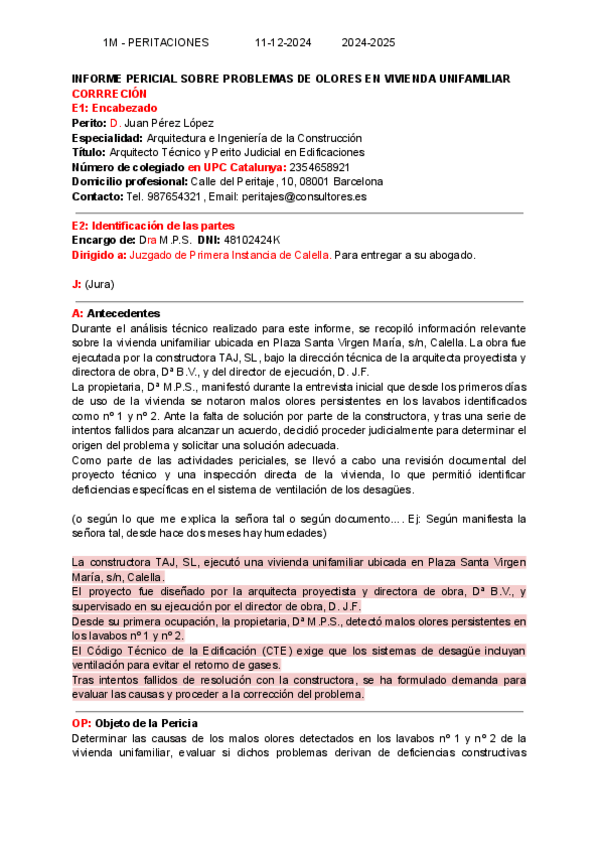 1M - PERITACIONES 11-12-2024 2024-2025

INFORME PERICIAL SOBRE PROBLEMAS DE OLORES EN VIVIENDA UNIFAMILIAR
CORRRECIÓN
E1: Encabezado
Perito: D. Juan Pérez López
Especialidad: Arquitectura e Ingeniería de la Construcción
Título: Arquitecto Técnico y Perito Judicial en Edificaciones
Número de colegiado en UPC Catalunya: 2354658921
Domicilio profesional: Calle del Peritaje, 10, 08001 Barcelona
Contacto: Tel. 987654321, Email: peritajes@consultores.es

E2: Identificación de las partes
Encargo de: Dra M.P.S. DNI: 48102424K
Dirigido a: Juzgado de Primera Instancia de Calella. Para entregar a su abogado.

J: (Jura)

A: Antecedentes
Durante el análisis técnico realizado para este informe, se recopiló información relevante sobre la vivienda unifamiliar ubicada en Plaza Santa Virgen María, s/n, Calella. La obra fue ejecutada por la constructora TAJ, SL, bajo la dirección técnica de la arquitecta proyectista y directora de obra, Dª B.V., y del director de ejecución, D. J.F.
La propietaria, Dª M.P.S., manifestó durante la entrevista inicial que desde los primeros días de uso de la vivienda se notaron malos olores persistentes en los lavabos identificados como nº 1 y nº 2. Ante la falta de solución por parte de la constructora, y tras una serie de intentos fallidos para alcanzar un acuerdo, decidió proceder judicialmente para determinar el origen del problema y solicitar una solución adecuada.
Como parte de las actividades periciales, se llevó a cabo una revisión documental del proyecto técnico y una inspección directa de la vivienda, lo que permitió identificar deficiencias específicas en el sistema de ventilación de los desagües.

(o según lo que me explica la señora tal o según documento.... Ej: Según manifiesta la señora tal, desde hace dos meses hay humedades)

La constructora TAJ, SL, ejecutó una vivienda unifamiliar ubicada en Plaza Santa Virgen María, s/n, Calella.
El proyecto fue diseñado por la arquitecta proyectista y directora de obra, Dª B.V., y supervisado en su ejecución por el director de obra, D. J.F.
Desde su primera ocupación, la propietaria, Dª M.P.S., detectó malos olores persistentes en los lavabos nº 1 y nº 2.
El Código Técnico de la Edificación (CTE) exige que los sistemas de desagüe incluyan ventilación para evitar el retorno de gases.
Tras intentos fallidos de resolución con la constructora, se ha formulado demanda para evaluar las causas y proceder a la corrección del problema.

OP: Objeto de la Pericia
Determinar las causas de los malos olores detectados en los lavabos nº 1 y nº 2 de la vivienda unifamiliar, evaluar si dichos problemas derivan de deficiencias constructivas